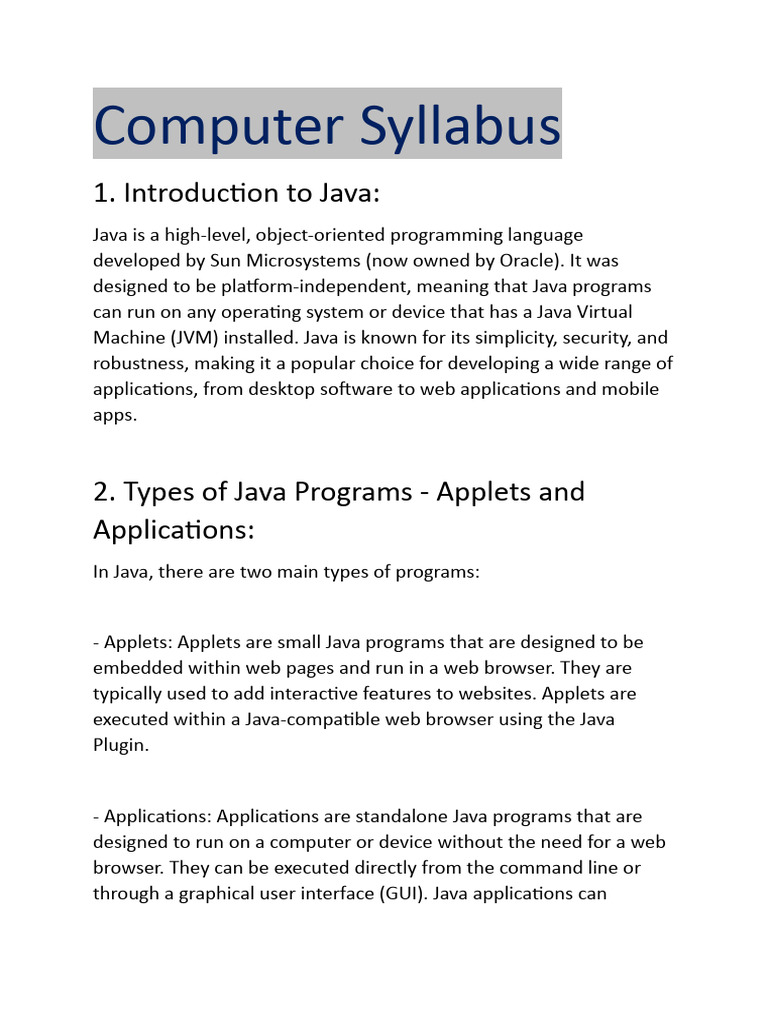 Computer Syllabus

1. Introduction to Java:

Java is a high-level, object-oriented programming language developed by Sun Microsystems (now owned by Oracle). It was designed to be platform-independent, meaning that Java programs can run on any operating system or device that has a Java Virtual Machine (JVM) installed. Java is known for its simplicity, security, and robustness, making it a popular choice for developing a wide range of applications, from desktop software to web applications and mobile apps.

2. Types of Java Programs - Applets and Applications:

In Java, there are two main types of programs:

- Applets: Applets are small Java programs that are designed to be embedded within web pages and run in a web browser. They are typically used to add interactive features to websites. Applets are executed within a Java-compatible web browser using the Java Plugin.

- Applications: Applications are standalone Java programs that are designed to run on a computer or device without the need for a web browser. They can be executed directly from the command line or through a graphical user interface (GUI). Java applications can